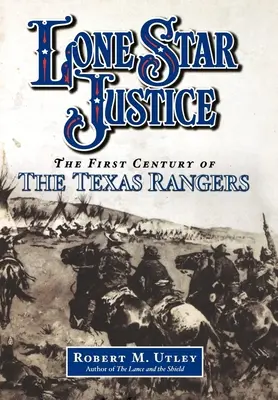 LONE STAR JUSTICE

THE FIRST CENTURY OF
THE TEXAS RANGERS

ROBERT M. UTLEY
Author of The Lance and the Shield